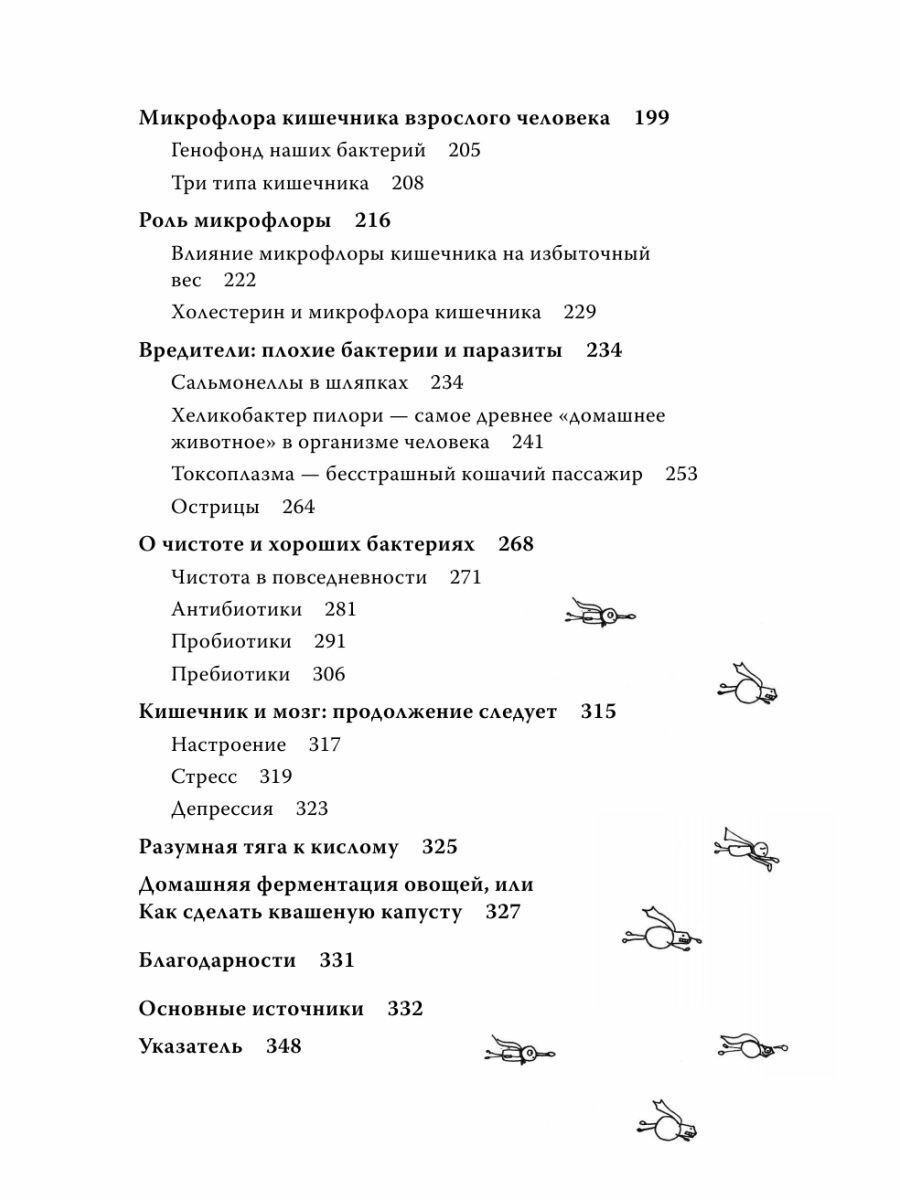 Микрофлора кишечника взрослого человека 199

Генофонд наших бактерий 205

Три типа кишечника 208

Роль микрофлоры 216

Влияние микрофлоры кишечника на избыточный вес 222

Холестерин и микрофлора кишечника 229

Вредители: плохие бактерии и паразиты 234

Сальмонеллы в шляпках 234

Хеликобактер пилори — самое древнее «домашнее животное» в организме человека 241

Токсоплазма — бесстрашный кошачий пассажир 253

Острицы 264

О чистоте и хороших бактериях 268

Чистота в повседневности 271

Антибиотики 281

Пробиотики 291

Пребиотики 306

Кишечник и мозг: продолжение следует 315

Настроение 317

Стресс 319

Депрессия 323

Разумная тяга к кислому 325

Домашняя ферментация овощей, или Как сделать квашеную капусту 327

Благодарности 331

Основные источники 332

Указатель 348